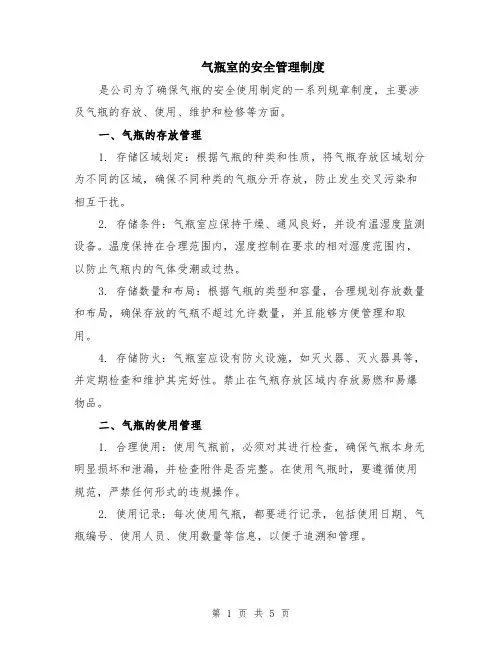 气瓶室的安全管理制度

是公司为了确保气瓶的安全使用制定的一系列规章制度，主要涉及气瓶的存放、使用、维护和检修等方面。

一、气瓶的存放管理

1. 存储区域划定：根据气瓶的种类和性质，将气瓶存放区域划分为不同的区域，确保不同种类的气瓶分开存放，防止发生交叉污染和相互干扰。

2. 存储条件：气瓶室应保持干燥、通风良好，并设有温湿度监测设备。温度保持在合理范围内，湿度控制在要求的相对湿度范围内，以防止气瓶内的气体受潮或过热。

3. 存储数量和布局：根据气瓶的类型和容量，合理规划存放数量和布局，确保存放的气瓶不超过允许数量，并且能够方便管理和取用。

4. 存储防火：气瓶室应设有防火设施，如灭火器、灭火器具等，并定期检查和维护其完好性。禁止在气瓶存放区域内存放易燃和易爆物品。

二、气瓶的使用管理

1. 合理使用：使用气瓶前，必须对其进行检查，确保气瓶本身无明显损坏和泄漏，并检查附件是否完整。在使用气瓶时，要遵循使用规范，严禁任何形式的违规操作。

2. 使用记录：每次使用气瓶，都要进行记录，包括使用日期、气瓶编号、使用人员、使用数量等信息，以便于追溯和管理。

第 1 页 共 5 页